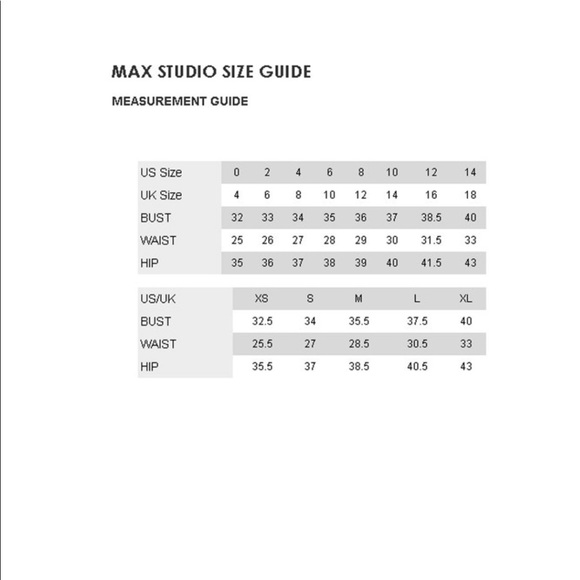 MAX STUDIO SIZE GUIDE

MEASUREMENT GUIDE

| US Size | 0 | 2 | 4 | 6 | 8 | 10 | 12 | 14 |
|---|---|---|---|---|---|---|---|---|
| UK Size | 4 | 6 | 8 | 10 | 12 | 14 | 16 | 18 |
| BUST | 32 | 33 | 34 | 35 | 36 | 37 | 38.5 | 40 |
| WAIST | 25 | 26 | 27 | 28 | 29 | 30 | 31.5 | 33 |
| HIP | 35 | 36 | 37 | 38 | 39 | 40 | 41.5 | 43 |

| US/UK | XS | S | M | L | XL |
|---|---|---|---|---|---|
| BUST | 32.5 | 34 | 35.5 | 37.5 | 40 |
| WAIST | 25.5 | 27 | 28.5 | 30.5 | 33 |
| HIP | 35.5 | 37 | 38.5 | 40.5 | 43 |